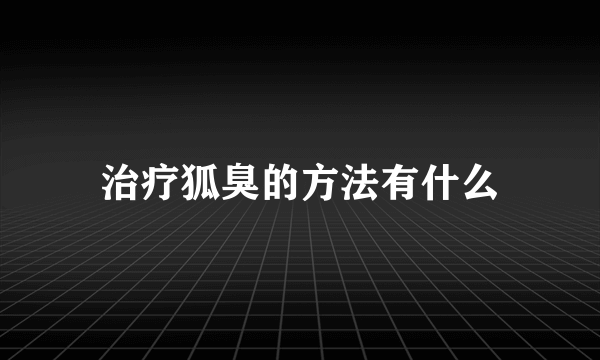 治疗狐臭的方法有什么